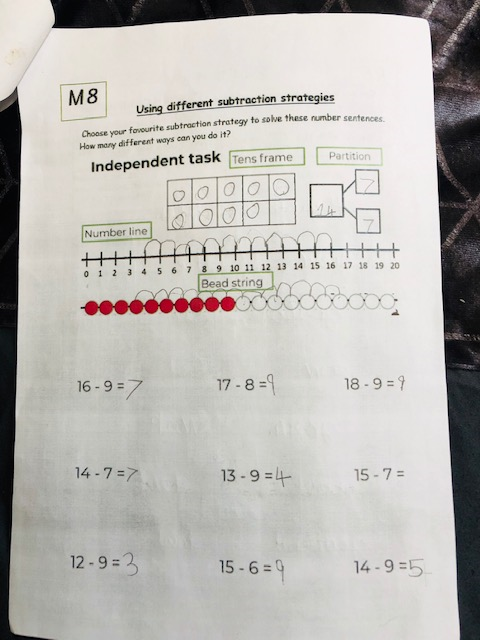 M8

Using different subtraction strategies

Choose your favourite subtraction strategy to solve these number sentences. How many different ways can you do it?

Independent task

Tens frame

Partition

14

7

7

Number line

0 1 2 3 4 5 6 7 8 9 10 11 12 13 14 15 16 17 18 19 20

Bead string

16 - 9 = 7

17 - 8 = 9

18 - 9 = 9

14 - 7 = 7

13 - 9 = 4

15 - 7 =

12 - 9 = 3

15 - 6 = 9

14 - 9 = 5